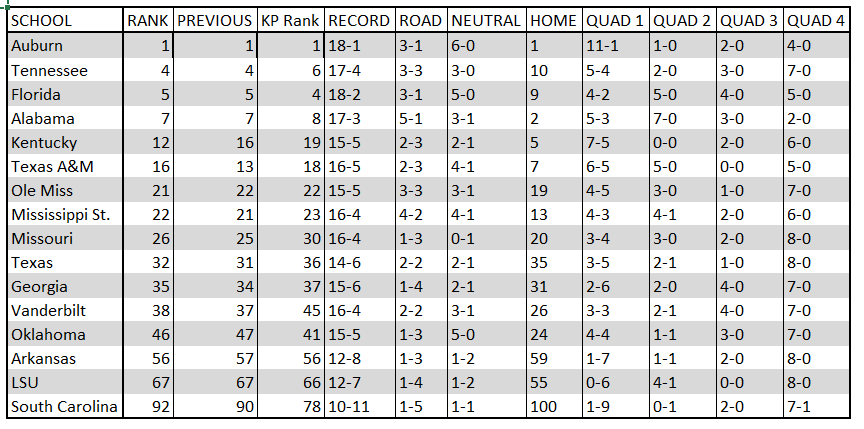 | SCHOOL | RANK | PREVIOUS | KP Rank | RECORD | ROAD | NEUTRAL | HOME | QUAD 1 | QUAD 2 | QUAD 3 | QUAD 4 |
|---|---|---|---|---|---|---|---|---|---|---|---|
| Auburn | 1 | 1 | 1 | 18-1 | 3-1 | 6-0 | 1 | 11-1 | 1-0 | 2-0 | 4-0 |
| Tennessee | 4 | 4 | 6 | 17-4 | 3-3 | 3-0 | 10 | 5-4 | 2-0 | 3-0 | 7-0 |
| Florida | 5 | 5 | 4 | 18-2 | 3-1 | 5-0 | 9 | 4-2 | 5-0 | 4-0 | 5-0 |
| Alabama | 7 | 7 | 8 | 17-3 | 5-1 | 3-1 | 2 | 5-3 | 7-0 | 3-0 | 2-0 |
| Kentucky | 12 | 16 | 19 | 15-5 | 2-3 | 2-1 | 5 | 7-5 | 0-0 | 2-0 | 6-0 |
| Texas A&M | 16 | 13 | 18 | 16-5 | 2-3 | 4-1 | 7 | 6-5 | 5-0 | 0-0 | 5-0 |
| Ole Miss | 21 | 22 | 22 | 15-5 | 3-3 | 3-1 | 19 | 4-5 | 3-0 | 1-0 | 7-0 |
| Mississippi St. | 22 | 21 | 23 | 16-4 | 4-2 | 4-1 | 13 | 4-3 | 4-1 | 2-0 | 6-0 |
| Missouri | 26 | 25 | 30 | 16-4 | 1-3 | 0-1 | 20 | 3-4 | 3-0 | 2-0 | 8-0 |
| Texas | 32 | 31 | 36 | 14-6 | 2-2 | 2-1 | 35 | 3-5 | 2-1 | 1-0 | 8-0 |
| Georgia | 35 | 34 | 37 | 15-6 | 1-4 | 2-1 | 31 | 2-6 | 2-0 | 4-0 | 7-0 |
| Vanderbilt | 38 | 37 | 45 | 16-4 | 2-2 | 3-1 | 26 | 3-3 | 2-1 | 4-0 | 7-0 |
| Oklahoma | 46 | 47 | 41 | 15-5 | 1-3 | 5-0 | 24 | 4-4 | 1-1 | 3-0 | 7-0 |
| Arkansas | 56 | 57 | 56 | 12-8 | 1-3 | 1-2 | 59 | 1-7 | 1-1 | 2-0 | 8-0 |
| LSU | 67 | 67 | 66 | 12-7 | 1-4 | 1-2 | 55 | 0-6 | 4-1 | 0-0 | 8-0 |
| South Carolina | 92 | 90 | 78 | 10-11 | 1-5 | 1-1 | 100 | 1-9 | 0-1 | 2-0 | 7-1 |